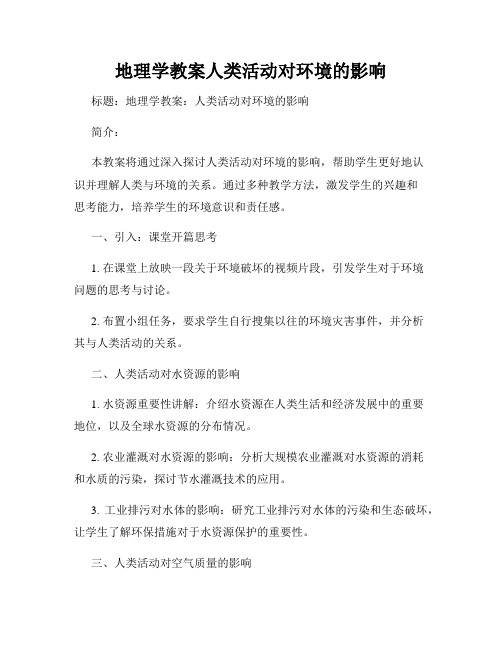 地理学教案人类活动对环境的影响

标题：地理学教案：人类活动对环境的影响

简介：

本教案将通过深入探讨人类活动对环境的影响，帮助学生更好地认识并理解人类与环境的关系。通过多种教学方法，激发学生的兴趣和思考能力，培养学生的环境意识和责任感。

一、引入：课堂开篇思考

1. 在课堂上放映一段关于环境破坏的视频片段，引发学生对于环境问题的思考与讨论。

2. 布置小组任务，要求学生自行搜集以往的环境灾害事件，并分析其与人类活动的关系。

二、人类活动对水资源的影响

1. 水资源重要性讲解：介绍水资源在人类生活和经济发展中的重要地位，以及全球水资源的分布情况。

2. 农业灌溉对水资源的影响：分析大规模农业灌溉对水资源的消耗和水质的污染，探讨节水灌溉技术的应用。

3. 工业排污对水体的影响：研究工业排污对水体的污染和生态破坏，让学生了解环保措施对于水资源保护的重要性。

三、人类活动对空气质量的影响